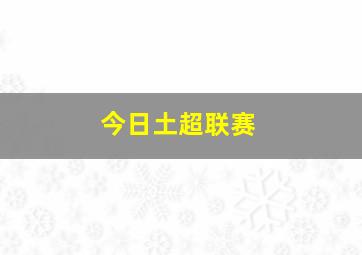 今日土超联赛